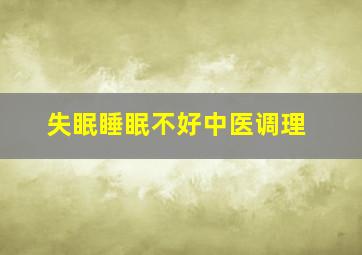 失眠睡眠不好中医调理